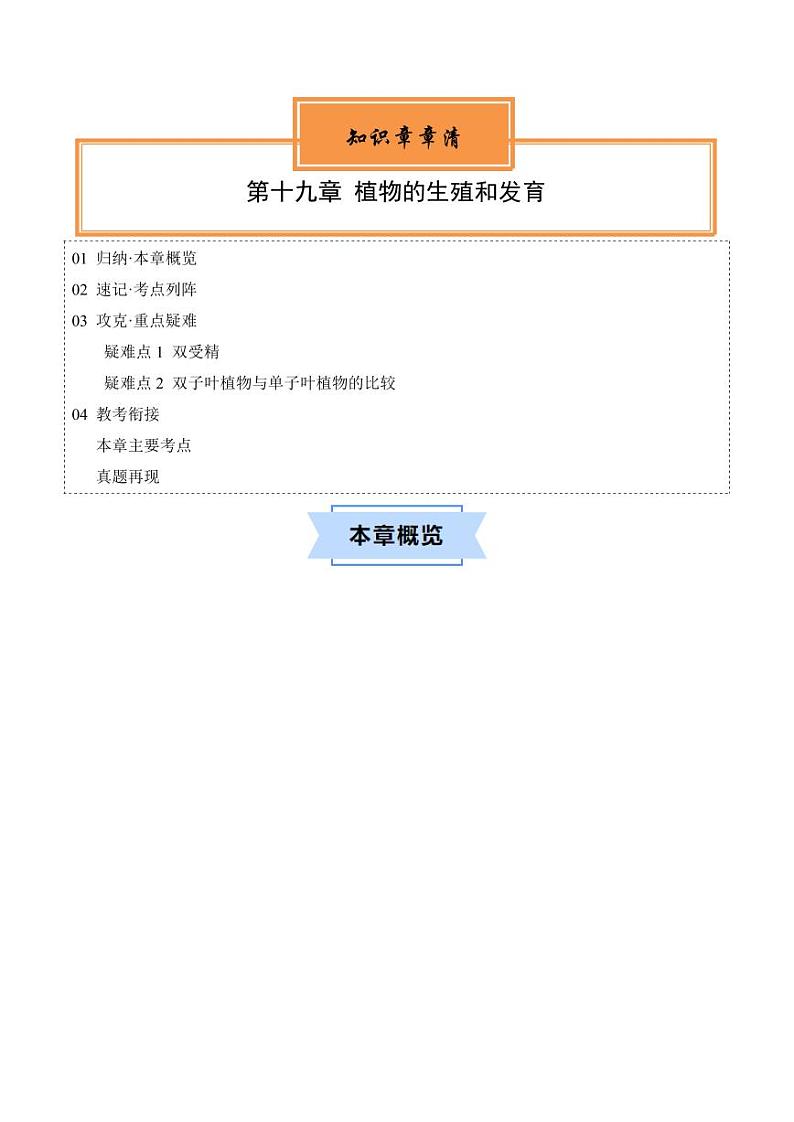 知识章章清

第十九章 植物的生殖和发育

01 归纳·本章概览

02 速记·考点列阵

03 攻克·重点疑难

疑难点 1 双受精

疑难点 2 双子叶植物与单子叶植物的比较

04 教考衔接

本章主要考点

真题再现

本章概览